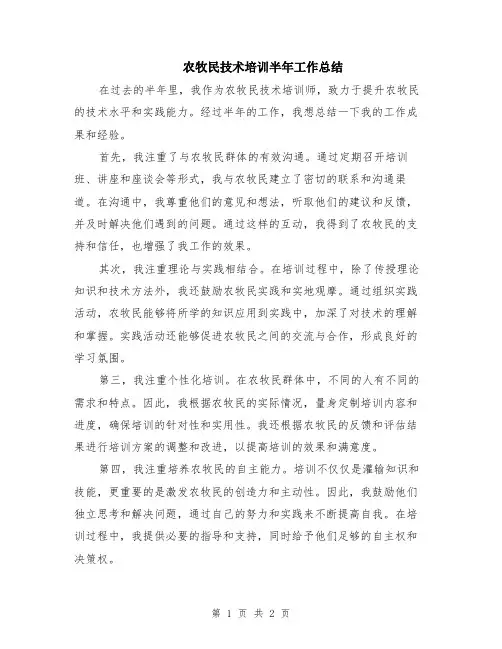 农牧民技术培训半年工作总结

在过去的半年里，我作为农牧民技术培训师，致力于提升农牧民的技术水平和实践能力。经过半年的工作，我想总结一下我的工作成果和经验。

首先，我注重了与农牧民群体的有效沟通。通过定期召开培训班、讲座和座谈会等形式，我与农牧民建立了密切的联系和沟通渠道。在沟通中，我尊重他们的意见和想法，听取他们的建议和反馈，并及时解决他们遇到的问题。通过这样的互动，我得到了农牧民的支持和信任，也增强了我工作的效果。

其次，我注重理论与实践相结合。在培训过程中，除了传授理论知识和技术方法外，我还鼓励农牧民实践和实地观摩。通过组织实践活动，农牧民能够将所学的知识应用到实践中，加深了对技术的理解和掌握。实践活动还能够促进农牧民之间的交流与合作，形成良好的学习氛围。

第三，我注重个性化培训。在农牧民群体中，不同的人有不同的需求和特点。因此，我根据农牧民的实际情况，量身定制培训内容和进度，确保培训的针对性和实用性。我还根据农牧民的反馈和评估结果进行培训方案的调整和改进，以提高培训的效果和满意度。

第四，我注重培养农牧民的自主能力。培训不仅仅是灌输知识和技能，更重要的是激发农牧民的创造力和主动性。因此，我鼓励他们独立思考和解决问题，通过自己的努力和实践来不断提高自我。在培训过程中，我提供必要的指导和支持，同时给予他们足够的自主权和决策权。

第 1 页 共 2 页